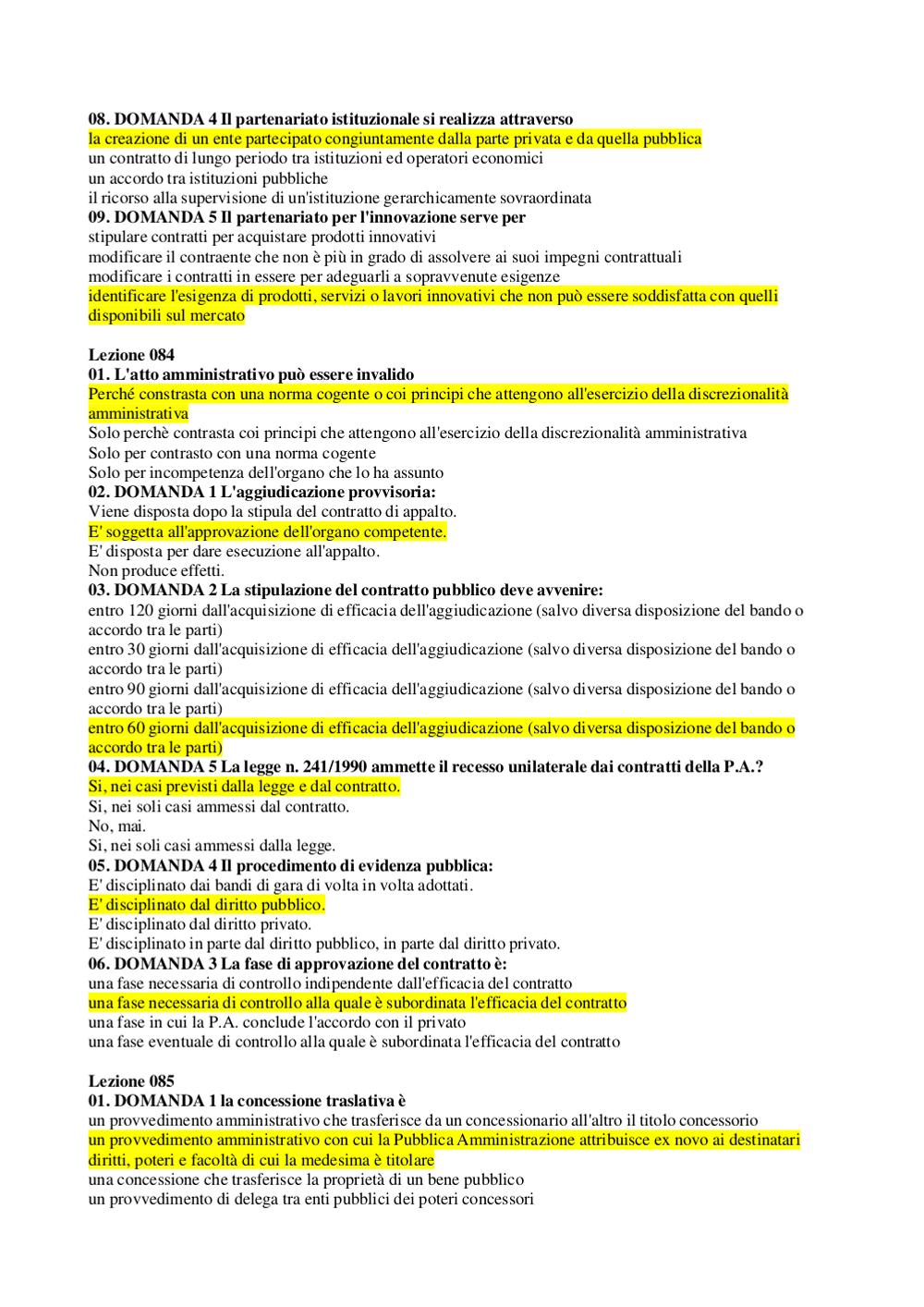 08. DOMANDA 4 Il partenariato istituzionale si realizza attraverso
la creazione di un ente partecipato congiuntamente dalla parte privata e da quella pubblica
un contratto di lungo periodo tra istituzioni ed operatori economici
un accordo tra istituzioni pubbliche
il ricorso alla supervisione di un'istituzione gerarchicamente sovraordinata
09. DOMANDA 5 Il partenariato per l'innovazione serve per
stipulare contratti per acquistare prodotti innovativi
modificare il contraente che non è più in grado di assolvere ai suoi impegni contrattuali
modificare i contratti in essere per adeguarli a sopravvenute esigenze
identificare l'esigenza di prodotti, servizi o lavori innovativi che non può essere soddisfatta con quelli disponibili sul mercato

Lezione 084
01. L'atto amministrativo può essere invalido
Perché constrasta con una norma cogente o coi principi che attengono all'esercizio della discrezionalità amministrativa
Solo perchè contrasta coi principi che attengono all'esercizio della discrezionalità amministrativa
Solo per contrasto con una norma cogente
Solo per incompetenza dell'organo che lo ha assunto
02. DOMANDA 1 L'aggiudicazione provvisoria:
Viene disposta dopo la stipula del contratto di appalto.
E' soggetta all'approvazione dell'organo competente.
E' disposta per dare esecuzione all'appalto.
Non produce effetti.
03. DOMANDA 2 La stipulazione del contratto pubblico deve avvenire:
entro 120 giorni dall'acquisizione di efficacia dell'aggiudicazione (salvo diversa disposizione del bando o accordo tra le parti)
entro 30 giorni dall'acquisizione di efficacia dell'aggiudicazione (salvo diversa disposizione del bando o accordo tra le parti)
entro 90 giorni dall'acquisizione di efficacia dell'aggiudicazione (salvo diversa disposizione del bando o accordo tra le parti)
entro 60 giorni dall'acquisizione di efficacia dell'aggiudicazione (salvo diversa disposizione del bando o accordo tra le parti)
04. DOMANDA 5 La legge n. 241/1990 ammette il recesso unilaterale dai contratti della P.A.?
Si, nei casi previsti dalla legge e dal contratto.
Si, nei soli casi ammessi dal contratto.
No, mai.
Si, nei soli casi ammessi dalla legge.
05. DOMANDA 4 Il procedimento di evidenza pubblica:
E' disciplinato dai bandi di gara di volta in volta adottati.
E' disciplinato dal diritto pubblico.
E' disciplinato dal diritto privato.
E' disciplinato in parte dal diritto pubblico, in parte dal diritto privato.
06. DOMANDA 3 La fase di approvazione del contratto è:
una fase necessaria di controllo indipendente dall'efficacia del contratto
una fase necessaria di controllo alla quale è subordinata l'efficacia del contratto
una fase in cui la P.A. conclude l'accordo con il privato
una fase eventuale di controllo alla quale è subordinata l'efficacia del contratto

Lezione 085
01. DOMANDA 1 la concessione traslativa è
un provvedimento amministrativo che trasferisce da un concessionario all'altro il titolo concessorio
un provvedimento amministrativo con cui la Pubblica Amministrazione attribuisce ex novo ai destinatari diritti, poteri e facoltà di cui la medesima è titolare
una concessione che trasferisce la proprietà di un bene pubblico
un provvedimento di delega tra enti pubblici dei poteri concessori